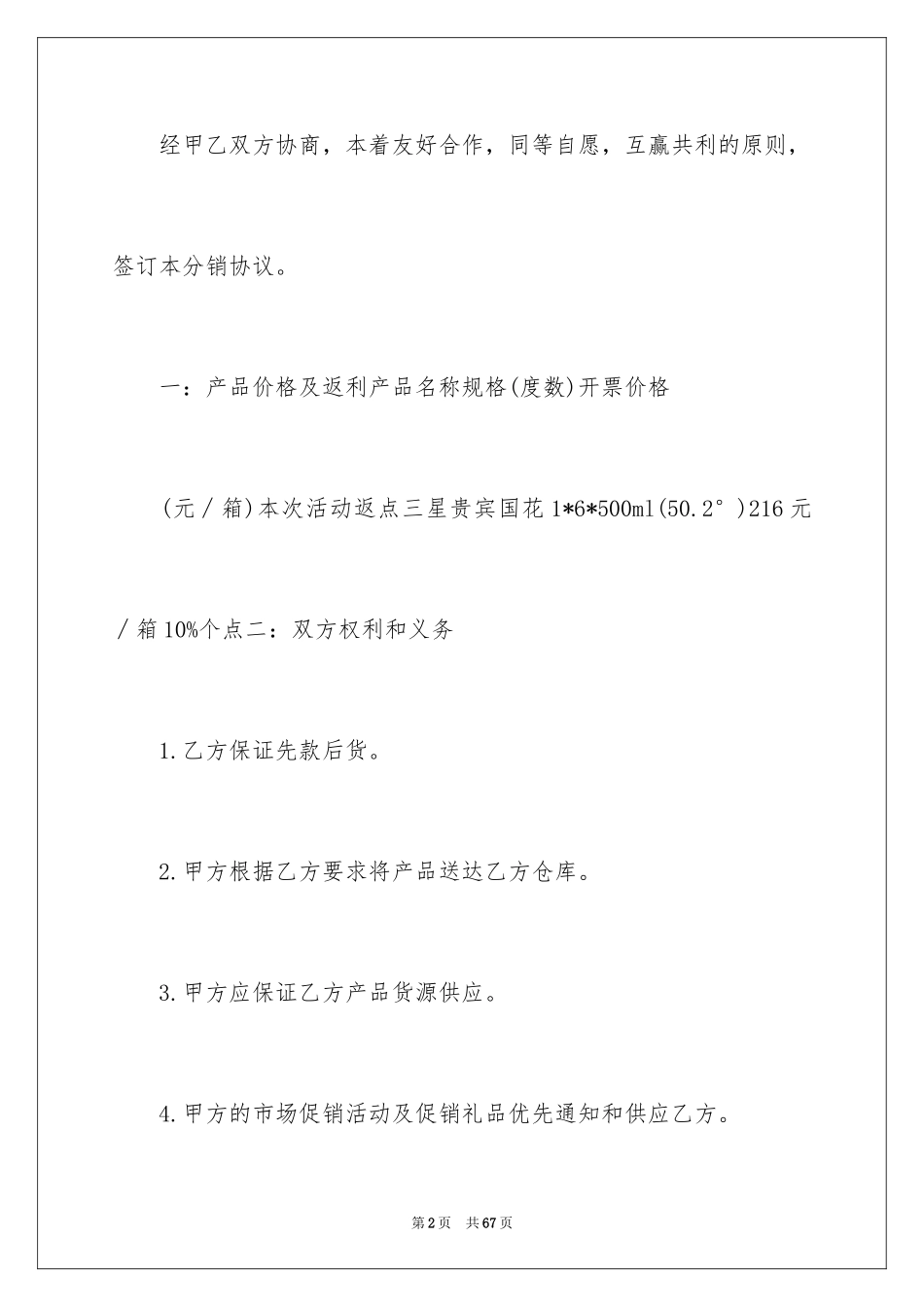 经甲乙双方协商，本着友好合作，同等自愿，互赢共利的原则，签订本分销协议。

一：产品价格及返利产品名称规格(度数)开票价格

(元／箱)本次活动返点三星贵宾国花 1*6*500ml(50.2°)216 元／箱 10%个点二：双方权利和义务

1.乙方保证先款后货。

2.甲方根据乙方要求将产品送达乙方仓库。

3.甲方应保证乙方产品货源供应。

4.甲方的市场促销活动及促销礼品优先通知和供应乙方。

第 2 页　共 67 页